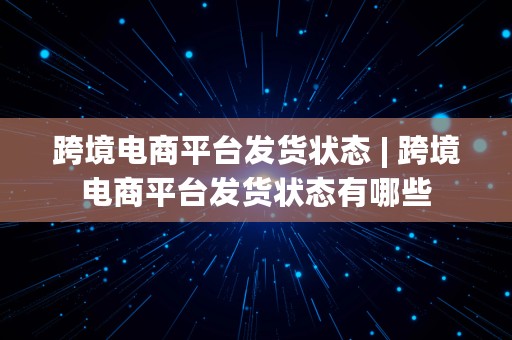 跨境电商平台发货状态 | 跨境电商平台发货状态有哪些